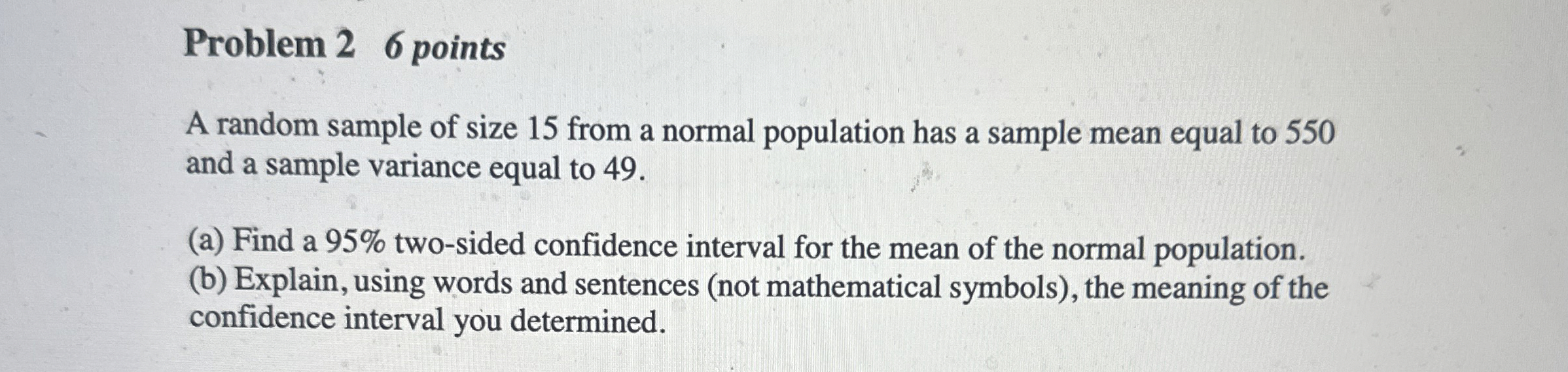 Problem 2 6 points

A random sample of size 15 from a normal population has a sample mean equal to 550 and a sample variance equal to 49.

(a) Find a 95% two-sided confidence interval for the mean of the normal population.
(b) Explain, using words and sentences (not mathematical symbols), the meaning of the confidence interval you determined.